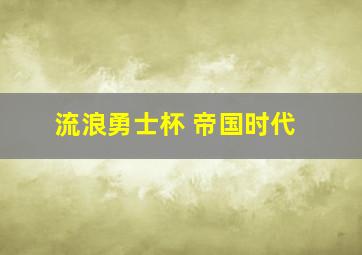 流浪勇士杯 帝国时代